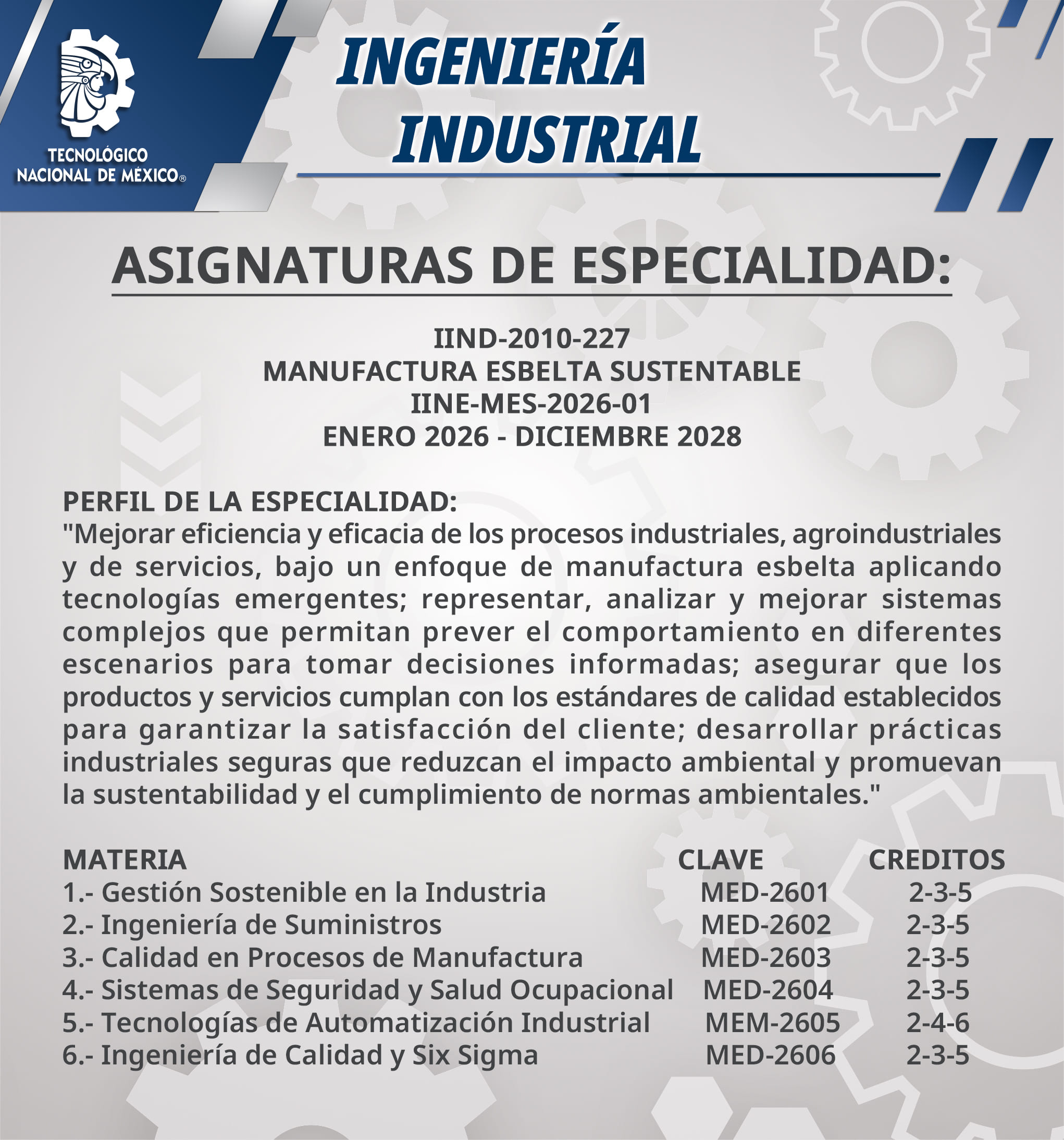 TECNOLÓGICO NACIONAL DE MÉXICO®

INGENIERÍA INDUSTRIAL

ASIGNATURAS DE ESPECIALIDAD:

IIND-2010-227
MANUFACTURA ESBELTA SUSTENTABLE
IINE-MES-2026-01
ENERO 2026 - DICIEMBRE 2028

PERFIL DE LA ESPECIALIDAD:
"Mejorar eficiencia y eficacia de los procesos industriales, agroindustriales y de servicios, bajo un enfoque de manufactura esbelta aplicando tecnologías emergentes; representar, analizar y mejorar sistemas complejos que permitan prever el comportamiento en diferentes escenarios para tomar decisiones informadas; asegurar que los productos y servicios cumplan con los estándares de calidad establecidos para garantizar la satisfacción del cliente; desarrollar prácticas industriales seguras que reduzcan el impacto ambiental y promuevan la sustentabilidad y el cumplimiento de normas ambientales."

| MATERIA | CLAVE | CREDITOS |
|---|---|---|
| 1.- Gestión Sostenible en la Industria | MED-2601 | 2-3-5 |
| 2.- Ingeniería de Suministros | MED-2602 | 2-3-5 |
| 3.- Calidad en Procesos de Manufactura | MED-2603 | 2-3-5 |
| 4.- Sistemas de Seguridad y Salud Ocupacional | MED-2604 | 2-3-5 |
| 5.- Tecnologías de Automatización Industrial | MEM-2605 | 2-4-6 |
| 6.- Ingeniería de Calidad y Six Sigma | MED-2606 | 2-3-5 |